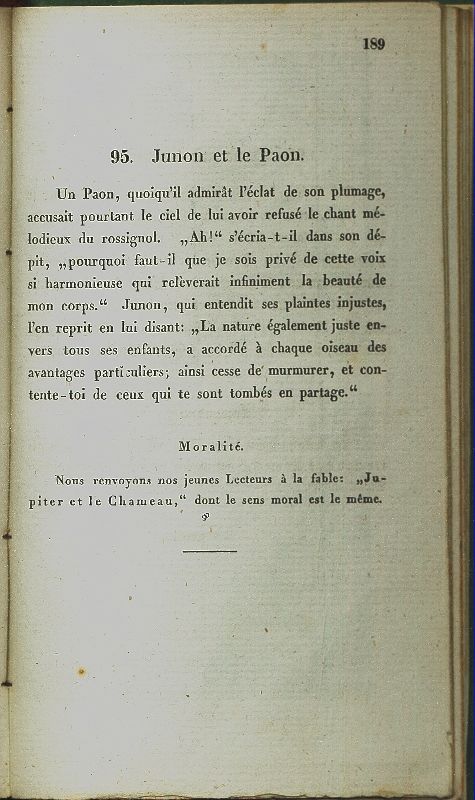 189

95. Junon et le Paon.

Un Paon, quoiqu'il admirât l'éclat de son plumage, accusait pourtant le ciel de lui avoir refusé le chant mélodieux du rossignol. „Ah!“ s'écria-t-il dans son dépit, „pourquoi faut-il que je sois privé de cette voix si harmonieuse qui relèverait infiniment la beauté de mon corps.“ Junon, qui entendit ses plaintes injustes, l'en reprit en lui disant: „La nature également juste envers tous ses enfants, a accordé à chaque oiseau des avantages particuliers; ainsi cesse de murmurer, et contente-toi de ceux qui te sont tombés en partage.“

Moralité.

Nous renvoyons nos jeunes Lecteurs à la fable: „Jupiter et le Chameau,“ dont le sens moral est le même.